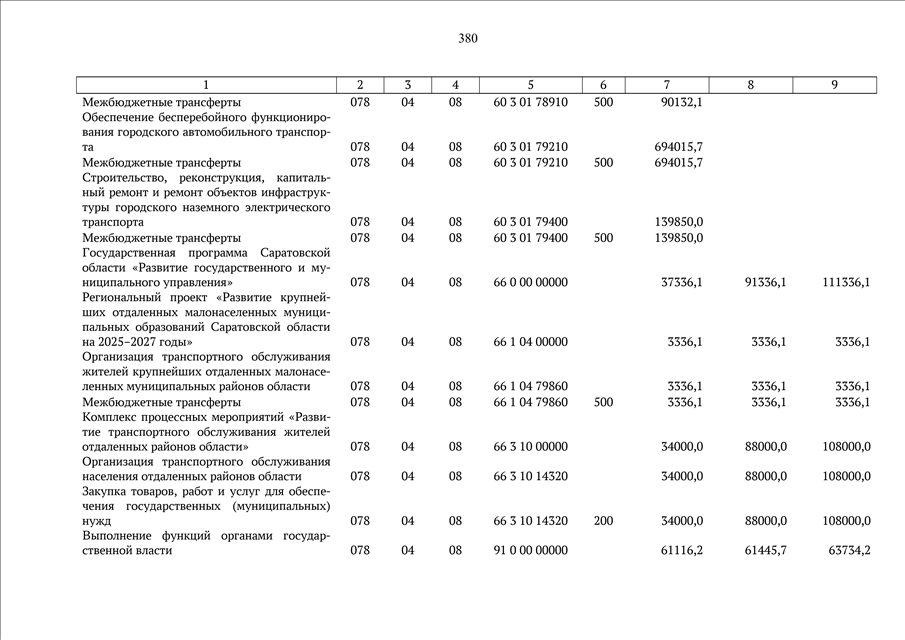 380

| 1 | 2 | 3 | 4 | 5 | 6 | 7 | 8 | 9 |
|---|---|---|---|---|---|---|---|---|
| Межбюджетные трансферты | 078 | 04 | 08 | 60 3 01 78910 | 500 | 90132,1 | | |
| Обеспечение бесперебойного функционирования городского автомобильного транспорта | 078 | 04 | 08 | 60 3 01 79210 | | 694015,7 | | |
| Межбюджетные трансферты | 078 | 04 | 08 | 60 3 01 79210 | 500 | 694015,7 | | |
| Строительство, реконструкция, капитальный ремонт и ремонт объектов инфраструктуры городского наземного электрического транспорта | 078 | 04 | 08 | 60 3 01 79400 | | 139850,0 | | |
| Межбюджетные трансферты | 078 | 04 | 08 | 60 3 01 79400 | 500 | 139850,0 | | |
| Государственная программа Саратовской области «Развитие государственного и муниципального управления» | 078 | 04 | 08 | 66 0 00 00000 | | 37336,1 | 91336,1 | 111336,1 |
| Региональный проект «Развитие крупнейших отдаленных малонаселенных муниципальных образований Саратовской области на 2025–2027 годы» | 078 | 04 | 08 | 66 1 04 00000 | | 3336,1 | 3336,1 | 3336,1 |
| Организация транспортного обслуживания жителей крупнейших отдаленных малонаселенных муниципальных районов области | 078 | 04 | 08 | 66 1 04 79860 | | 3336,1 | 3336,1 | 3336,1 |
| Межбюджетные трансферты | 078 | 04 | 08 | 66 1 04 79860 | 500 | 3336,1 | 3336,1 | 3336,1 |
| Комплекс процессных мероприятий «Развитие транспортного обслуживания жителей отдаленных районов области» | 078 | 04 | 08 | 66 3 10 00000 | | 34000,0 | 88000,0 | 108000,0 |
| Организация транспортного обслуживания населения отдаленных районов области | 078 | 04 | 08 | 66 3 10 14320 | | 34000,0 | 88000,0 | 108000,0 |
| Закупка товаров, работ и услуг для обеспечения государственных (муниципальных) нужд | 078 | 04 | 08 | 66 3 10 14320 | 200 | 34000,0 | 88000,0 | 108000,0 |
| Выполнение функций органами государственной власти | 078 | 04 | 08 | 91 0 00 00000 | | 61116,2 | 61445,7 | 63734,2 |